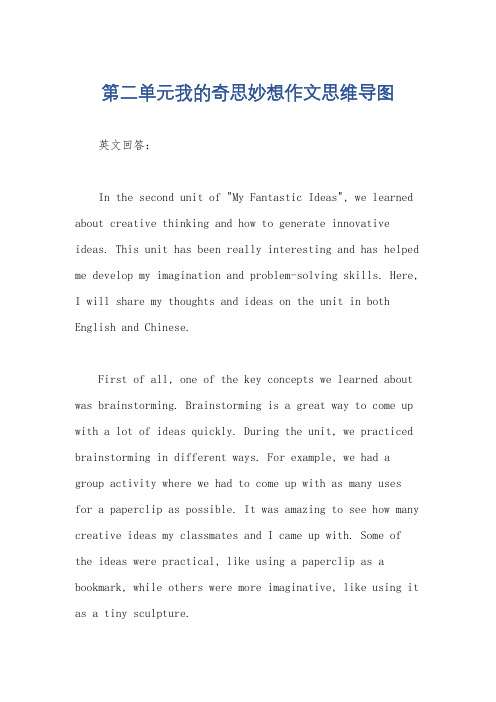 第二单元我的奇思妙想作文思维导图

英文回答：

In the second unit of "My Fantastic Ideas", we learned about creative thinking and how to generate innovative ideas. This unit has been really interesting and has helped me develop my imagination and problem-solving skills. Here, I will share my thoughts and ideas on the unit in both English and Chinese.

First of all, one of the key concepts we learned about was brainstorming. Brainstorming is a great way to come up with a lot of ideas quickly. During the unit, we practiced brainstorming in different ways. For example, we had a group activity where we had to come up with as many uses for a paperclip as possible. It was amazing to see how many creative ideas my classmates and I came up with. Some of the ideas were practical, like using a paperclip as a bookmark, while others were more imaginative, like using it as a tiny sculpture.